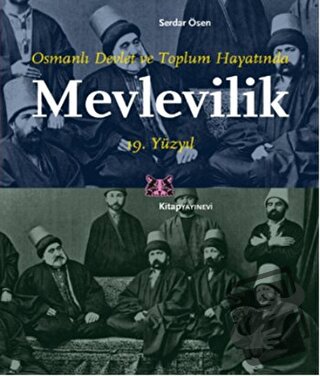 Serdar Ösen

Osmanlı Devlet ve Toplum Hayatında

Mevlevilik

19. Yüzyıl

Kitap YAYINEVİ